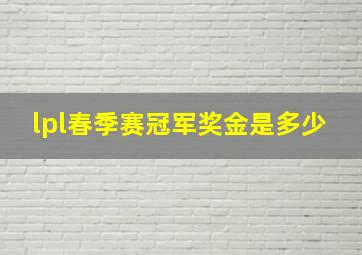 lpl春季赛冠军奖金是多少